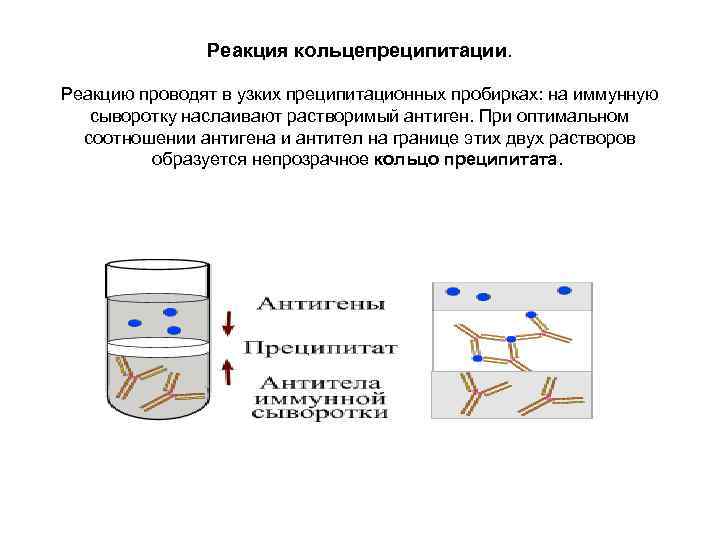 Реакция кольцепреципитации.

Реакцию проводят в узких преципитационных пробирках: на иммунную сыворотку наслаивают растворимый антиген. При оптимальном соотношении антигена и антител на границе этих двух растворов образуется непрозрачное кольцо преципитата.

Антигены

Преципитат

Антитела иммунной сыворотки